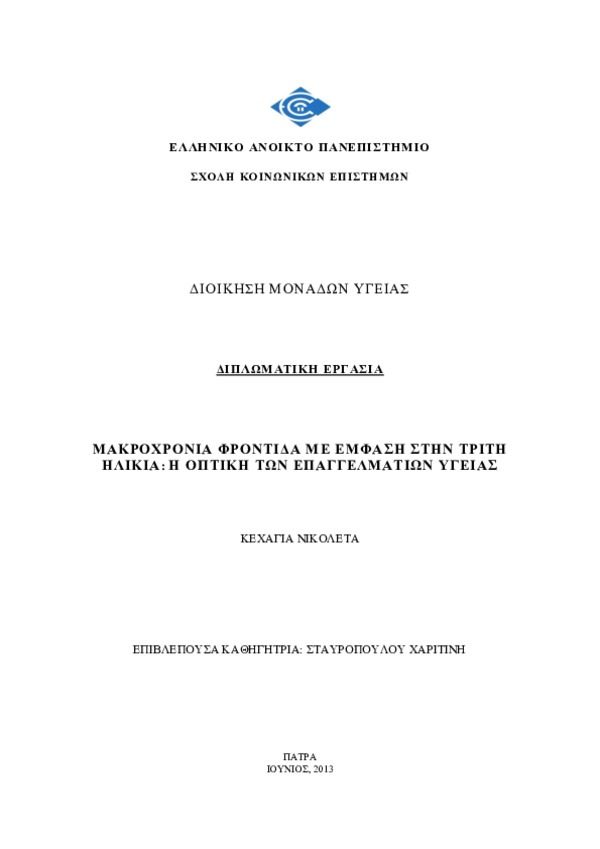 ΕΛΛΗΝΙΚΟ ΑΝΟΙΚΤΟ ΠΑΝΕΠΙΣΤΗΜΙΟ

ΣΧΟΛΗ ΚΟΙΝΩΝΙΚΩΝ ΕΠΙΣΤΗΜΩΝ

ΔΙΟΙΚΗΣΗ ΜΟΝΑΔΩΝ ΥΓΕΙΑΣ

ΔΙΠΛΩΜΑΤΙΚΗ ΕΡΓΑΣΙΑ

ΜΑΚΡΟΧΡΟΝΙΑ ΦΡΟΝΤΙΔΑ ΜΕ ΕΜΦΑΣΗ ΣΤΗΝ ΤΡΙΤΗ ΗΛΙΚΙΑ: Η ΟΠΤΙΚΗ ΤΩΝ ΕΠΑΓΓΕΛΜΑΤΙΩΝ ΥΓΕΙΑΣ

ΚΕΧΑΓΙΑ ΝΙΚΟΛΕΤΑ

ΕΠΙΒΛΕΠΟΥΣΑ ΚΑΘΗΓΗΤΡΙΑ: ΣΤΑΥΡΟΠΟΥΛΟΥ ΧΑΡΙΤΙΝΗ

ΠΑΤΡΑ
ΙΟΥΝΙΟΣ, 2013